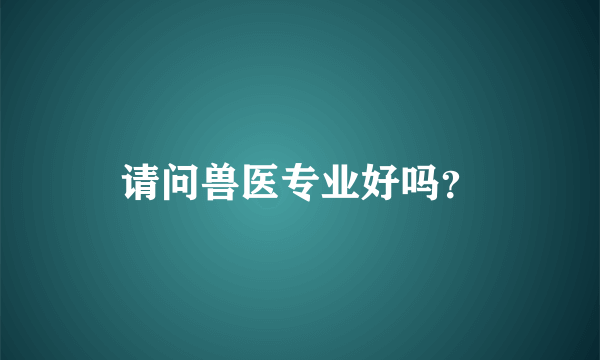 请问兽医专业好吗?